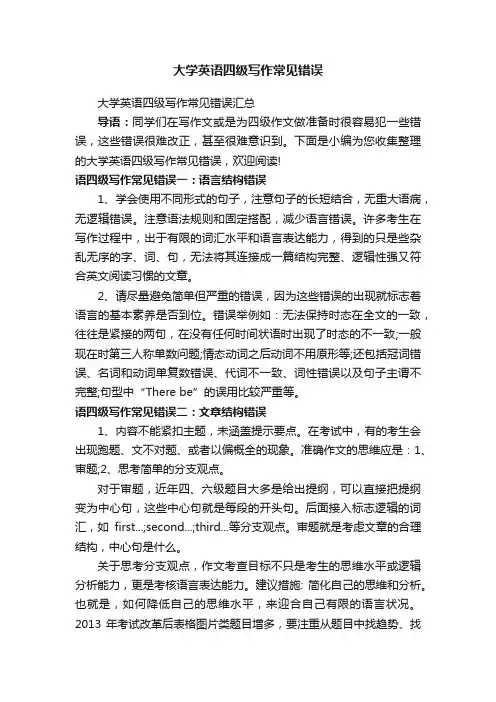 大学英语四级写作常见错误

大学英语四级写作常见错误汇总

导语：同学们在写作文或是为四级作文做准备时很容易犯一些错误，这些错误很难改正，甚至很难意识到。下面是小编为您收集整理的大学英语四级写作常见错误，欢迎阅读!

语四级写作常见错误一：语言结构错误

1、学会使用不同形式的句子，注意句子的长短结合，无重大语病，无逻辑错误。注意语法规则和固定搭配，减少语言错误。许多考生在写作过程中，出于有限的词汇水平和语言表达能力，得到的只是些杂乱无序的字、词、句，无法将其连接成一篇结构完整、逻辑性强又符合英文阅读习惯的文章。

2、请尽量避免简单但严重的错误，因为这些错误的出现就标志着语言的基本素养是否到位。错误举例如：无法保持时态在全文的一致，往往是紧接的两句，在没有任何时间状语时出现了时态的不一致;一般现在时第三人称单数问题;情态动词之后动词不用原形等;还包括冠词错误、名词和动词单复数错误、代词不一致、词性错误以及句子主谓不完整;句型中“There be”的误用比较严重等。

语四级写作常见错误二：文章结构错误

1、内容不能紧扣主题，未涵盖提示要点。在考试中，有的考生会出现跑题、文不对题、或者以偏概全的现象。准确作文的思维应是：1、审题;2、思考简单的分支观点。

对于审题，近年四、六级题目大多是给出提纲，可以直接把提纲变为中心句，这些中心句就是每段的开头句。后面接入标志逻辑的词汇，如 first...;second...;third...等分支观点。审题就是考虑文章的合理结构，中心句是什么。

关于思考分支观点，作文考查目标不只是考生的思维水平或逻辑分析能力，更是考核语言表达能力。建议措施: 简化自己的思维和分析。也就是，如何降低自己的思维水平，来迎合自己有限的语言状况。2013 年考试改革后表格图片类题目增多，要注重从题目中找趋势、找